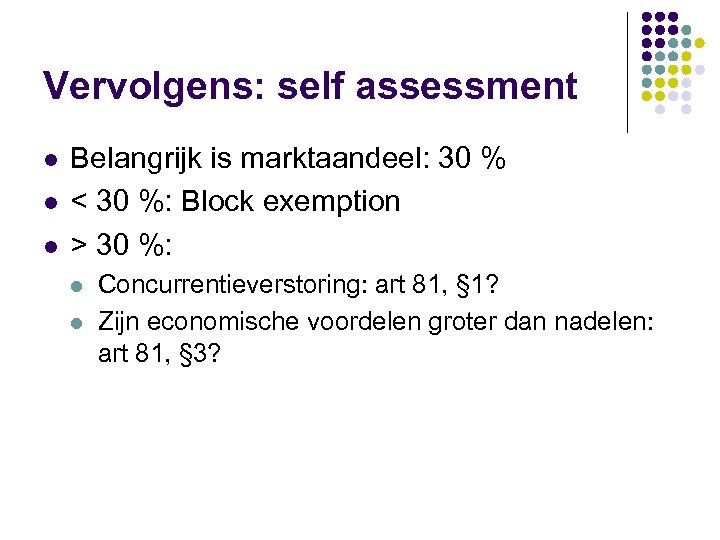 Vervolgens: self assessment

- Belangrijk is marktaandeel: 30 %
- < 30 %: Block exemption
- > 30 %:
  - Concurrentieverstoring: art 81, §1?
  - Zijn economische voordelen groter dan nadelen: art 81, §3?